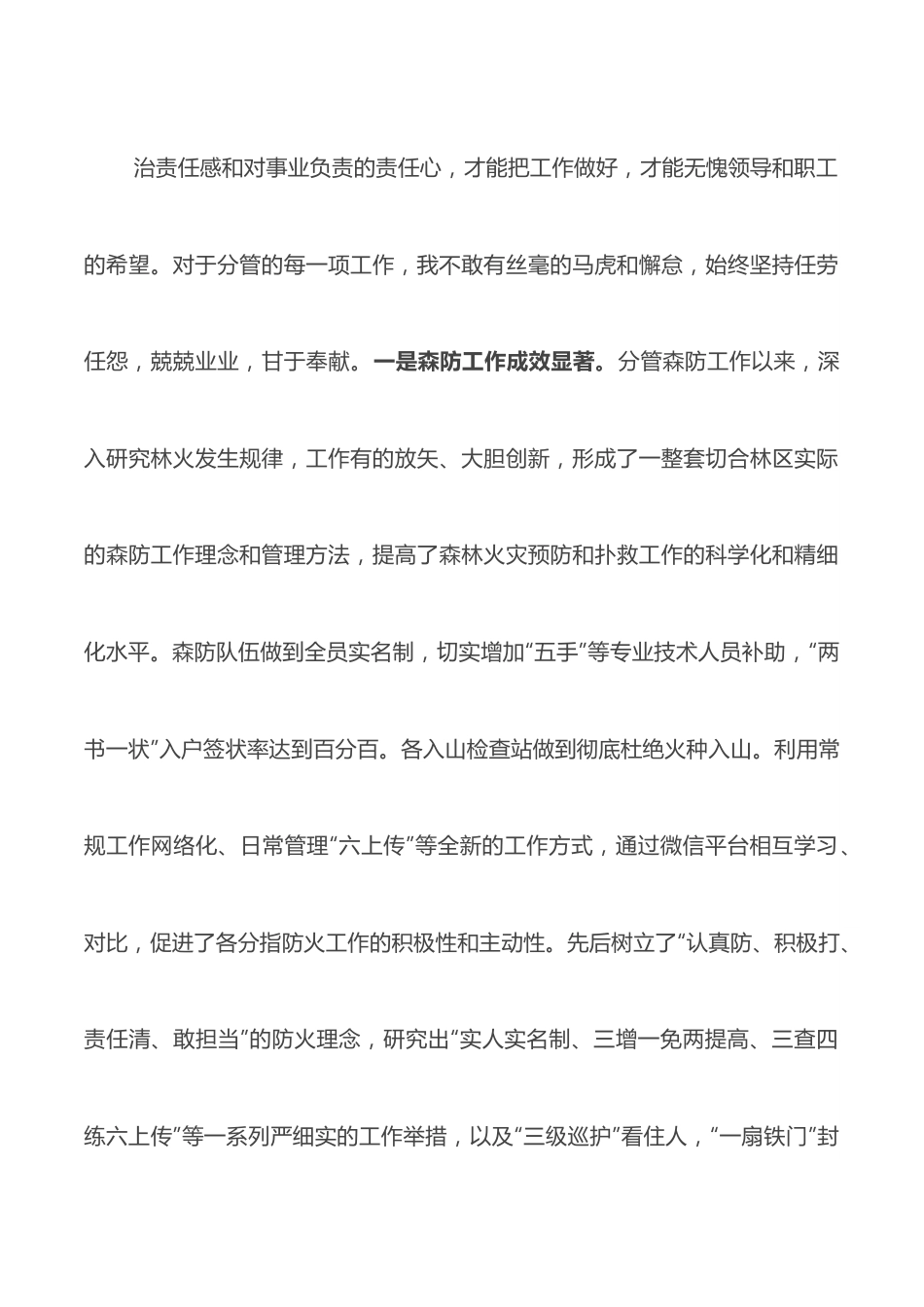 治责任感和对事业负责的责任心，才能把工作做好，才能无愧领导和职工的希望。对于分管的每一项工作，我不敢有丝毫的马虎和懈怠，始终坚持任劳任怨，兢兢业业，甘于奉献。一是森防工作成效显著。分管森防工作以来，深入研究林火发生规律，工作有的放矢、大胆创新，形成了一整套切合林区实际的森防工作理念和管理方法，提高了森林火灾预防和扑救工作的科学化和精细化水平。森防队伍做到全员实名制，切实增加“五手”等专业技术人员补助，“两书一状”入户签状率达到百分百。各入山检查站做到彻底杜绝火种入山。利用常规工作网络化、日常管理“六上传”等全新的工作方式，通过微信平台相互学习、对比，促进了各分指防火工作的积极性和主动性。先后树立了“认真防、积极打、责任清、敢担当”的防火理念，研究出“实人实名制、三增一免两提高、三查四练六上传”等一系列严细实的工作举措，以及“三级巡护”看住人，“一扇铁门”封